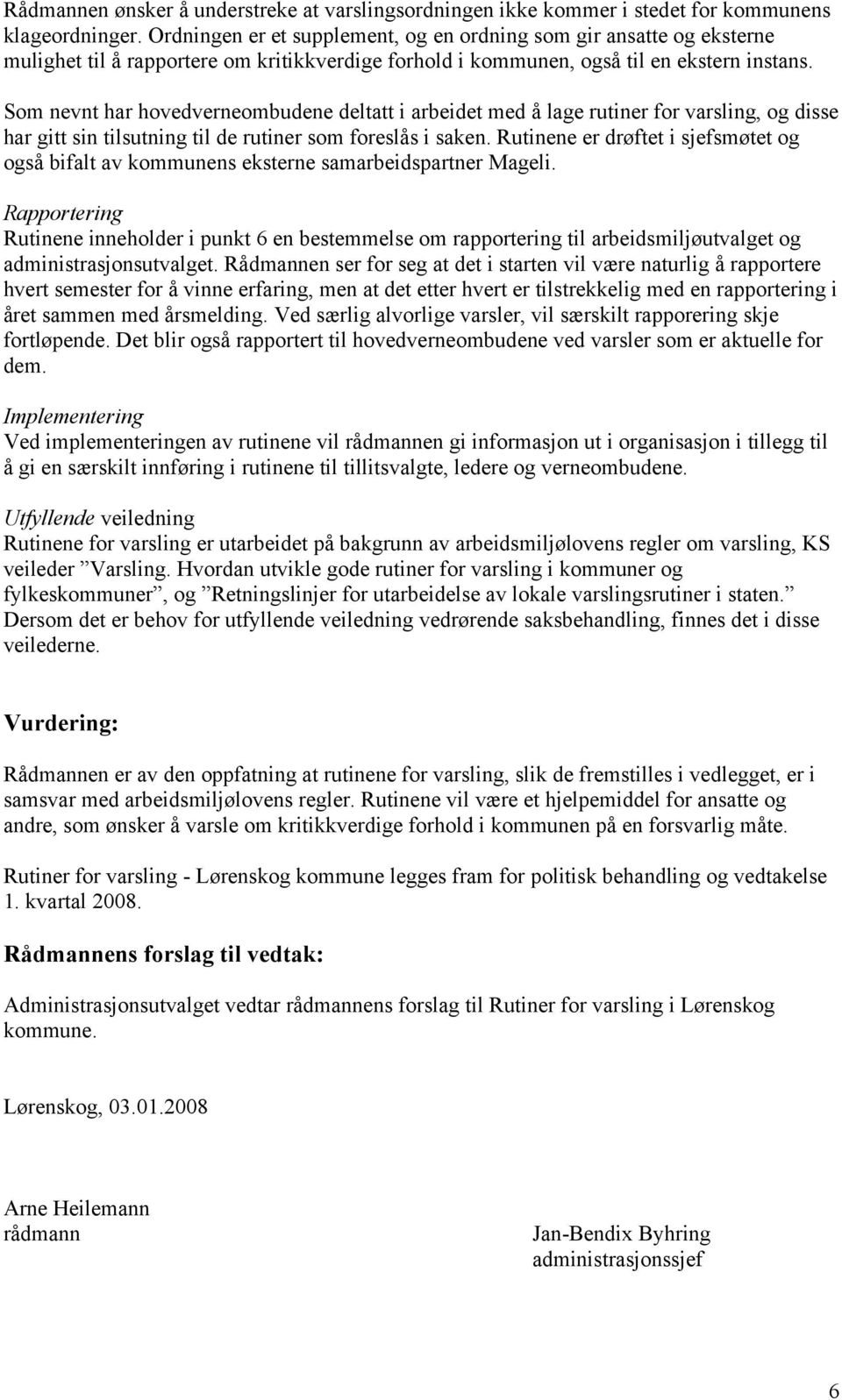 Rådmannen ønsker å understreke at varslingsordningen ikke kommer i stedet for kommunens klageordninger. Ordningen er et supplement, og en ordning som gir ansatte og eksterne mulighet til å rapportere om kritikkverdige forhold i kommunen, også til en ekstern instans.

Som nevnt har hovedverneombudene deltatt i arbeidet med å lage rutiner for varsling, og disse har gitt sin tilsutning til de rutiner som foreslås i saken. Rutinene er drøftet i sjefsmøtet og også bifalt av kommunens eksterne samarbeidspartner Mageli.

Rapportering
Rutinene inneholder i punkt 6 en bestemmelse om rapportering til arbeidsmiljøutvalget og administrasjonsutvalget. Rådmannen ser for seg at det i starten vil være naturlig å rapportere hvert semester for å vinne erfaring, men at det etter hvert er tilstrekkelig med en rapportering i året sammen med årsmelding. Ved særlig alvorlige varsler, vil særskilt rapporering skje fortløpende. Det blir også rapportert til hovedverneombudene ved varsler som er aktuelle for dem.

Implementering
Ved implementeringen av rutinene vil rådmannen gi informasjon ut i organisasjon i tillegg til å gi en særskilt innføring i rutinene til tillitsvalgte, ledere og verneombudene.

Utfyllende veiledning
Rutinene for varsling er utarbeidet på bakgrunn av arbeidsmiljølovens regler om varsling, KS veileder ”Varsling. Hvordan utvikle gode rutiner for varsling i kommuner og fylkeskommuner”, og ”Retningslinjer for utarbeidelse av lokale varslingsrutiner i staten.” Dersom det er behov for utfyllende veiledning vedrørende saksbehandling, finnes det i disse veilederne.

Vurdering:

Rådmannen er av den oppfatning at rutinene for varsling, slik de fremstilles i vedlegget, er i samsvar med arbeidsmiljølovens regler. Rutinene vil være et hjelpemiddel for ansatte og andre, som ønsker å varsle om kritikkverdige forhold i kommunen på en forsvarlig måte.

Rutiner for varsling - Lørenskog kommune legges fram for politisk behandling og vedtakelse 1. kvartal 2008.

Rådmannens forslag til vedtak:

Administrasjonsutvalget vedtar rådmannens forslag til Rutiner for varsling i Lørenskog kommune.

Lørenskog, 03.01.2008

Arne Heilemann
rådmann

Jan-Bendix Byhring
administrasjonssjef

6